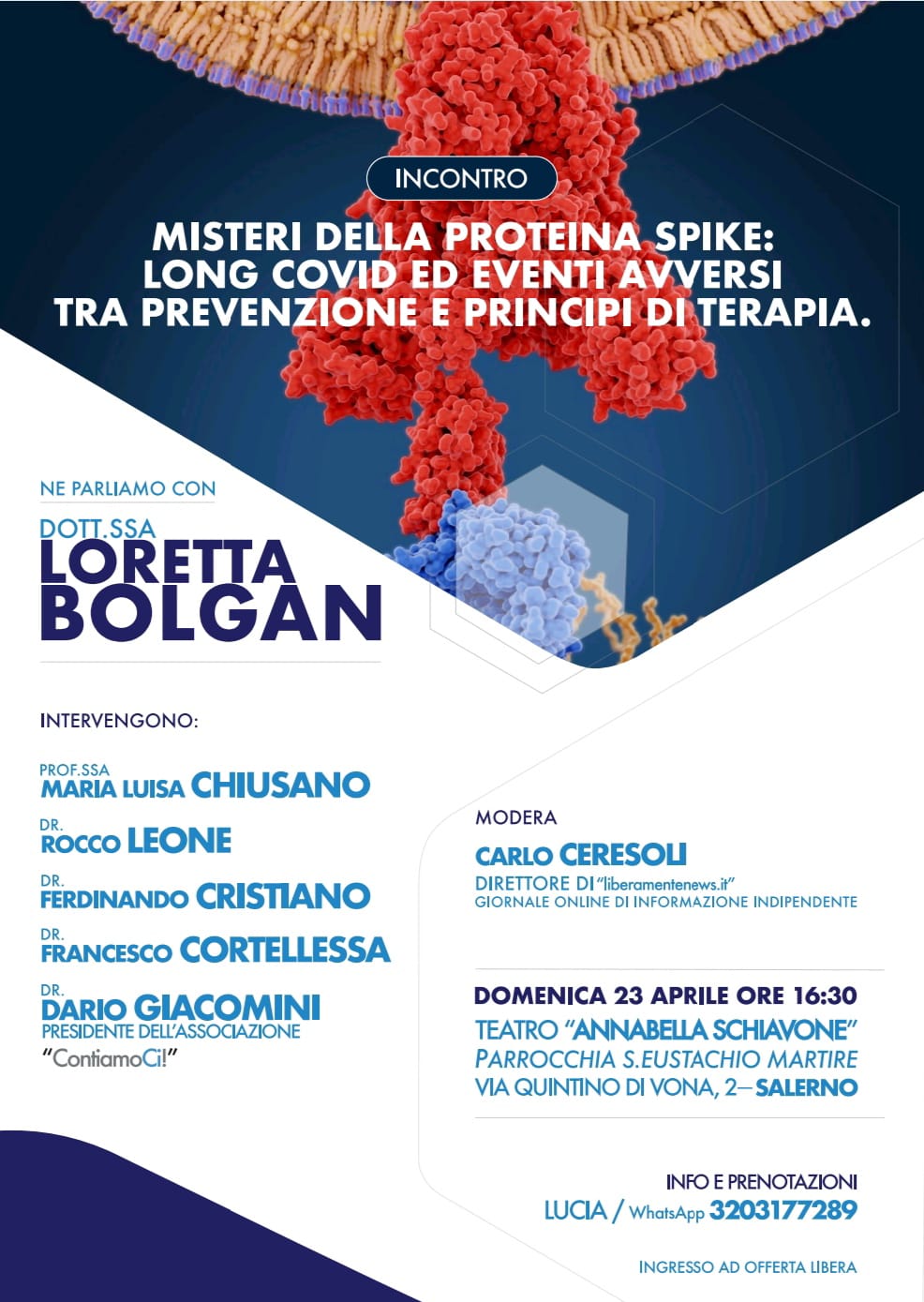 INCONTRO

MISTERI DELLA PROTEINA SPIKE: LONG COVID ED EVENTI AVVERSI TRA PREVENZIONE E PRINCIPI DI TERAPIA.

NE PARLIAMO CON

DOTT.SSA
LORETTA BOLGAN

INTERVENGONO:

PROF.SSA
MARIA LUISA CHIUSANO

DR.
ROCCO LEONE

DR.
FERDINANDO CRISTIANO

DR.
FRANCESCO CORTELLESSA

DR.
DARIO GIACOMINI
PRESIDENTE DELL'ASSOCIAZIONE
"ContiamoCi!"

MODERA

CARLO CERESOLI
DIRETTORE DI "liberamentenews.it"
GIORNALE ONLINE DI INFORMAZIONE INDIPENDENTE

DOMENICA 23 APRILE ORE 16:30
TEATRO "ANNABELLA SCHIAVONE"
PARROCCHIA S.EUSTACHIO MARTIRE
VIA QUINTINO DI VONA, 2– SALERNO

INFO E PRENOTAZIONI
LUCIA / WhatsApp 3203177289

INGRESSO AD OFFERTA LIBERA